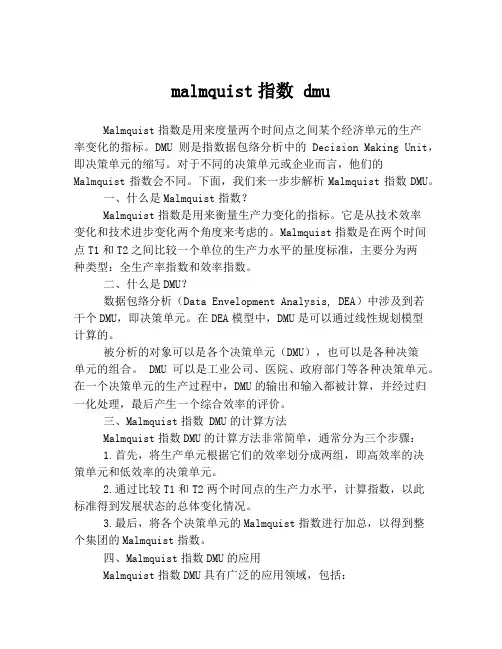 malmquist 指数 dmu

Malmquist 指数是用来度量两个时间点之间某个经济单元的生产率变化的指标。DMU 则是指数据包络分析中的 Decision Making Unit，即决策单元的缩写。对于不同的决策单元或企业而言，他们的 Malmquist 指数会不同。下面，我们来一步步解析 Malmquist 指数 DMU。

一、什么是 Malmquist 指数？

Malmquist 指数是用来衡量生产力变化的指标。它是从技术效率变化和技术进步变化两个角度来考虑的。Malmquist 指数是在两个时间点 T1 和 T2 之间比较一个单位的生产力水平的量度标准，主要分为两种类型：全生产率指数和效率指数。

二、什么是 DMU？

数据包络分析（Data Envelopment Analysis, DEA）中涉及到若干个 DMU，即决策单元。在 DEA 模型中，DMU 是可以通过线性规划模型计算的。

被分析的对象可以是各个决策单元（DMU），也可以是各种决策单元的组合。 DMU 可以是工业公司、医院、政府部门等各种决策单元。在一个决策单元的生产过程中，DMU 的输出和输入都被计算，并经过归一化处理，最后产生一个综合效率的评价。

三、Malmquist 指数 DMU 的计算方法

Malmquist 指数 DMU 的计算方法非常简单，通常分为三个步骤：

1.首先，将生产单元根据它们的效率划分成两组，即高效率的决策单元和低效率的决策单元。

2.通过比较 T1 和 T2 两个时间点的生产力水平，计算指数，以此标准得到发展状态的总体变化情况。

3.最后，将各个决策单元的 Malmquist 指数进行加总，以得到整个集团的 Malmquist 指数。

四、Malmquist 指数 DMU 的应用

Malmquist 指数 DMU 具有广泛的应用领域，包括：